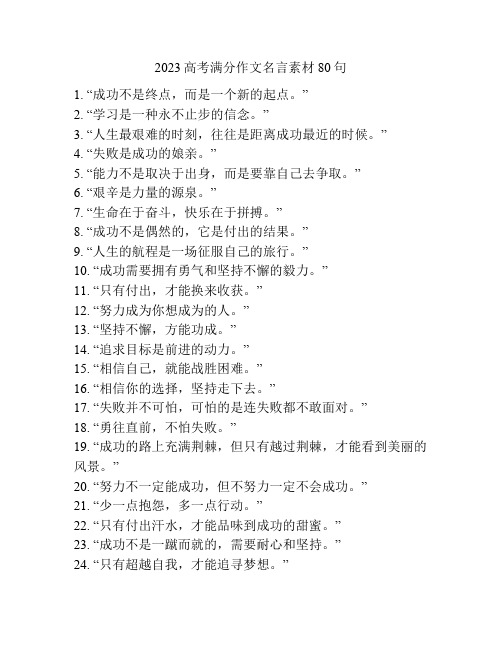 2023 高考满分作文名言素材 80 句

1. “成功不是终点，而是一个新的起点。”
2. “学习是一种永不止步的信念。”
3. “人生最艰难的时刻，往往是距离成功最近的时候。”
4. “失败是成功的娘亲。”
5. “能力不是取决于出身，而是要靠自己去争取。”
6. “艰辛是力量的源泉。”
7. “生命在于奋斗，快乐在于拼搏。”
8. “成功不是偶然的，它是付出的结果。”
9. “人生的航程是一场征服自己的旅行。”
10. “成功需要拥有勇气和坚持不懈的毅力。”
11. “只有付出，才能换来收获。”
12. “努力成为你想成为的人。”
13. “坚持不懈，方能功成。”
14. “追求目标是前进的动力。”
15. “相信自己，就能战胜困难。”
16. “相信你的选择，坚持走下去。”
17. “失败并不可怕，可怕的是连失败都不敢面对。”
18. “勇往直前，不怕失败。”
19. “成功的路上充满荆棘，但只有越过荆棘，才能看到美丽的风景。”
20. “努力不一定能成功，但不努力一定不会成功。”
21. “少一点抱怨，多一点行动。”
22. “只有付出汗水，才能品味到成功的甜蜜。”
23. “成功不是一蹴而就的，需要耐心和坚持。”
24. “只有超越自我，才能追寻梦想。”